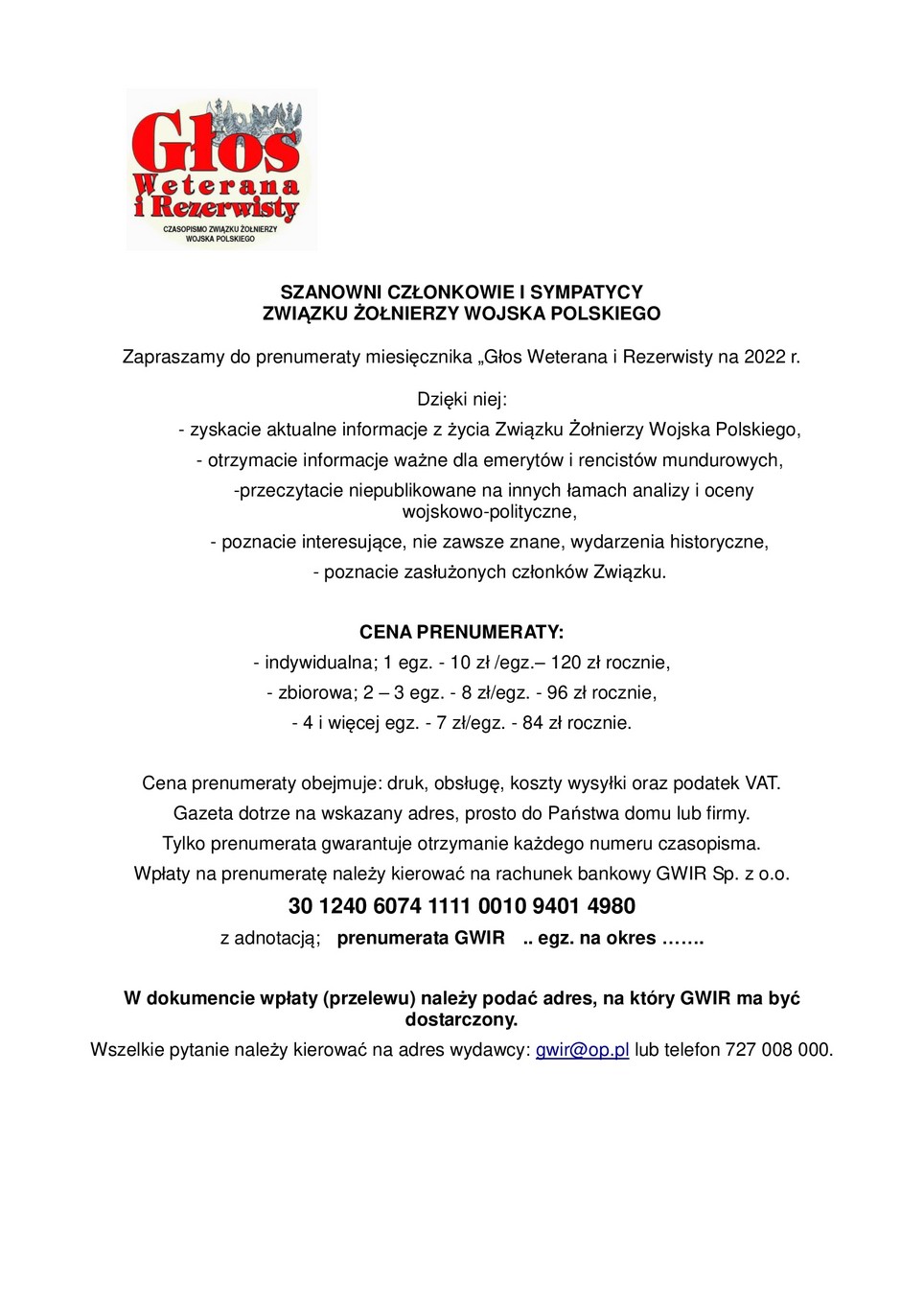 Głos
Weterana
i Rezerwisty
CZASOPISMO ZWIĄZKU ŻOŁNIERZY WOJSKA POLSKIEGO

SZANOWNI CZŁONKOWIE I SYMPATYCY
ZWIĄZKU ŻOŁNIERZY WOJSKA POLSKIEGO

Zapraszamy do prenumeraty miesięcznika „Głos Weterana i Rezerwisty na 2022 r.

Dzięki niej:
- zyskacie aktualne informacje z życia Związku Żołnierzy Wojska Polskiego,
- otrzymacie informacje ważne dla emerytów i rencistów mundurowych,
-przeczytacie niepublikowane na innych łamach analizy i oceny wojskowo-polityczne,
- poznacie interesujące, nie zawsze znane, wydarzenia historyczne,
- poznacie zasłużonych członków Związku.

CENA PRENUMERATY:
- indywidualna; 1 egz. - 10 zł /egz.– 120 zł rocznie,
- zbiorowa; 2 – 3 egz. - 8 zł/egz. - 96 zł rocznie,
- 4 i więcej egz. - 7 zł/egz. - 84 zł rocznie.

Cena prenumeraty obejmuje: druk, obsługę, koszty wysyłki oraz podatek VAT.
Gazeta dotrze na wskazany adres, prosto do Państwa domu lub firmy.
Tylko prenumerata gwarantuje otrzymanie każdego numeru czasopisma.
Wpłaty na prenumeratę należy kierować na rachunek bankowy GWIR Sp. z o.o.
30 1240 6074 1111 0010 9401 4980
z adnotacją; prenumerata GWIR .. egz. na okres …….

W dokumencie wpłaty (przelewu) należy podać adres, na który GWIR ma być dostarczony.
Wszelkie pytanie należy kierować na adres wydawcy: gwir@op.pl lub telefon 727 008 000.